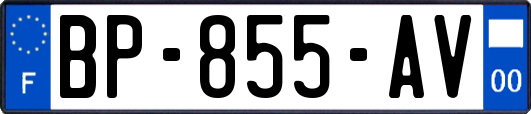 F
BP-855-AV
00